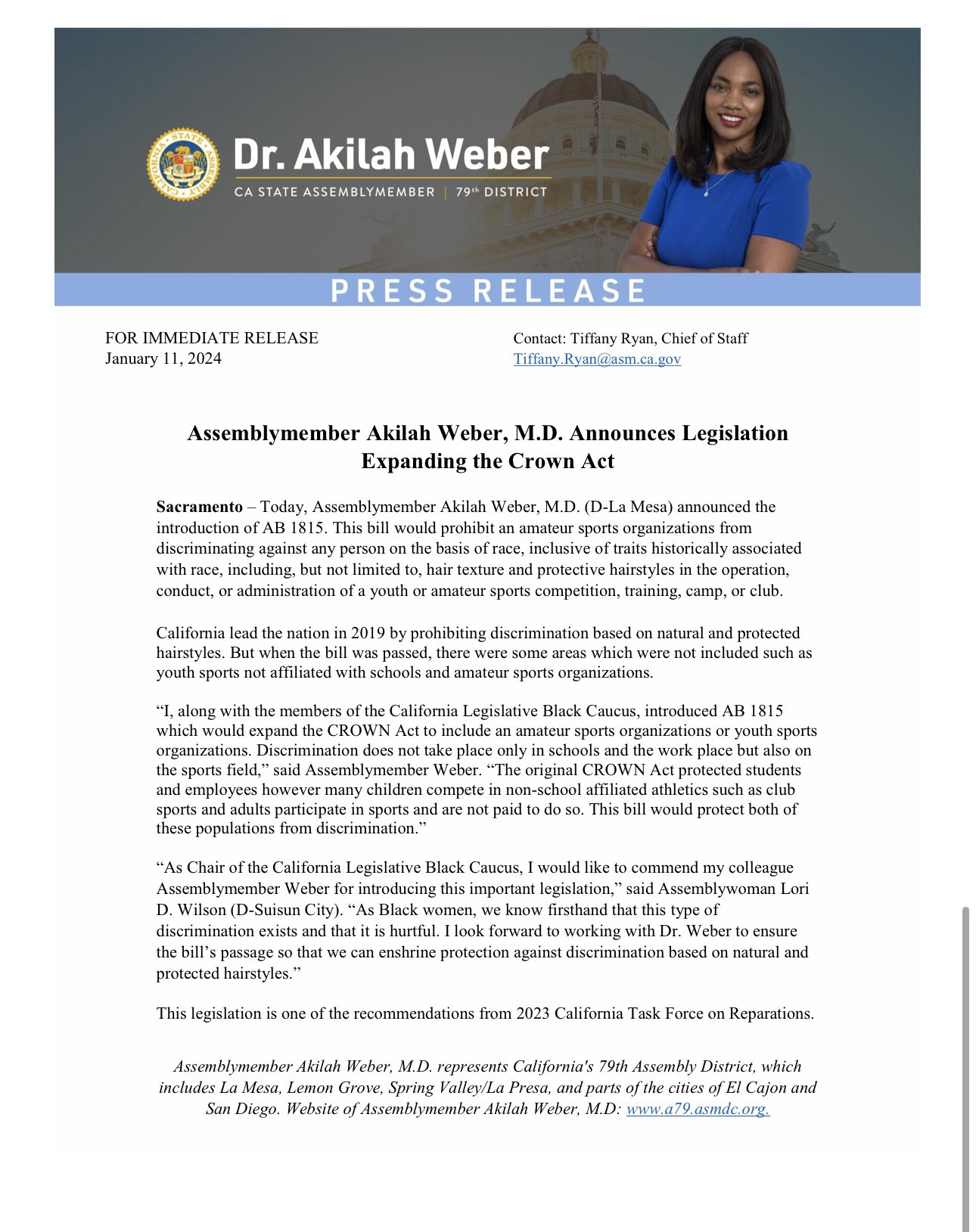 Dr. Akilah Weber
CA STATE ASSEMBLYMEMBER | 79th DISTRICT

PRESS RELEASE

FOR IMMEDIATE RELEASE
January 11, 2024

Contact: Tiffany Ryan, Chief of Staff
Tiffany.Ryan@asm.ca.gov

Assemblymember Akilah Weber, M.D. Announces Legislation Expanding the Crown Act

Sacramento – Today, Assemblymember Akilah Weber, M.D. (D-La Mesa) announced the introduction of AB 1815. This bill would prohibit an amateur sports organizations from discriminating against any person on the basis of race, inclusive of traits historically associated with race, including, but not limited to, hair texture and protective hairstyles in the operation, conduct, or administration of a youth or amateur sports competition, training, camp, or club.

California lead the nation in 2019 by prohibiting discrimination based on natural and protected hairstyles. But when the bill was passed, there were some areas which were not included such as youth sports not affiliated with schools and amateur sports organizations.

“I, along with the members of the California Legislative Black Caucus, introduced AB 1815 which would expand the CROWN Act to include an amateur sports organizations or youth sports organizations. Discrimination does not take place only in schools and the work place but also on the sports field,” said Assemblymember Weber. “The original CROWN Act protected students and employees however many children compete in non-school affiliated athletics such as club sports and adults participate in sports and are not paid to do so. This bill would protect both of these populations from discrimination.”

“As Chair of the California Legislative Black Caucus, I would like to commend my colleague Assemblymember Weber for introducing this important legislation,” said Assemblywoman Lori D. Wilson (D-Suisun City). “As Black women, we know firsthand that this type of discrimination exists and that it is hurtful. I look forward to working with Dr. Weber to ensure the bill’s passage so that we can enshrine protection against discrimination based on natural and protected hairstyles.”

This legislation is one of the recommendations from 2023 California Task Force on Reparations.

Assemblymember Akilah Weber, M.D. represents California's 79th Assembly District, which includes La Mesa, Lemon Grove, Spring Valley/La Presa, and parts of the cities of El Cajon and San Diego. Website of Assemblymember Akilah Weber, M.D: www.a79.asmdc.org.